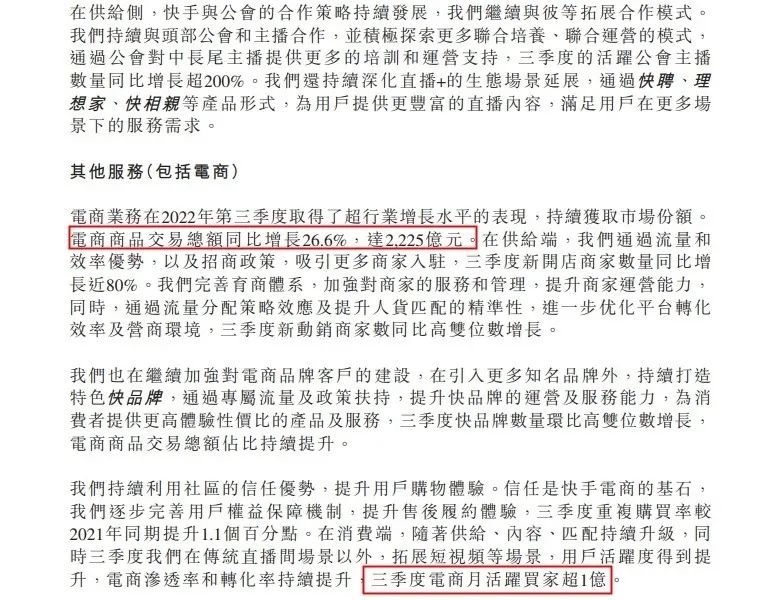 在供給側，快手與公會的合作策略持續發展，我們繼續與彼等拓展合作模式。我們持續與頭部公會和主播合作，並積極探索更多聯合培養、聯合運營的模式，通過公會對中長尾主播提供更多的培訓和運營支持，三季度的活躍公會主播數量同比增長超200%。我們還持續深化直播+的生態場景延展，通過快聘、理想家、快相親等產品形式，為用戶提供更豐富的直播內容，滿足用戶在更多場景下的服務需求。

其他服務(包括電商)

電商業務在2022年第三季度取得了超行業增長水平的表現，持續獲取市場份額。電商商品交易總額同比增長26.6%，達2,225億元。在供給端，我們通過流量和效率優勢，以及招商政策，吸引更多商家入駐，三季度新開店商家數量同比增長近80%。我們完善育商體系，加強對商家的服務和管理，提升商家運營能力，同時，通過流量分配策略效應及提升人貨匹配的精準性，進一步优化平台轉化效率及營商環境，三季度新動銷商家數同比高雙位數增長。

我們也在繼續加強對電商品牌客戶的建設，在引入更多知名品牌外，持續打造特色快品牌，通過專屬流量及政策扶持，提升快品牌的運營及服務能力，為消費者提供更高體驗性價比的產品及服務，三季度快品牌數量環比高雙位數增長，電商商品交易總額佔比持續提升。

我們持續利用社區的信任優勢，提升用戶購物體驗。信任是快手電商的基石，我們逐步完善用戶權益保障機制，提升售後履約體驗，三季度重複購買率較2021年同期提升1.1個百分點。在消費端，隨著供給、內容、匹配持續升級，同時三季度我們在傳統直播間場景以外，拓展短視頻等場景，用戶活躍度得到提升，電商滲透率和轉化率持續提升，三季度電商月活躍買家超1億。